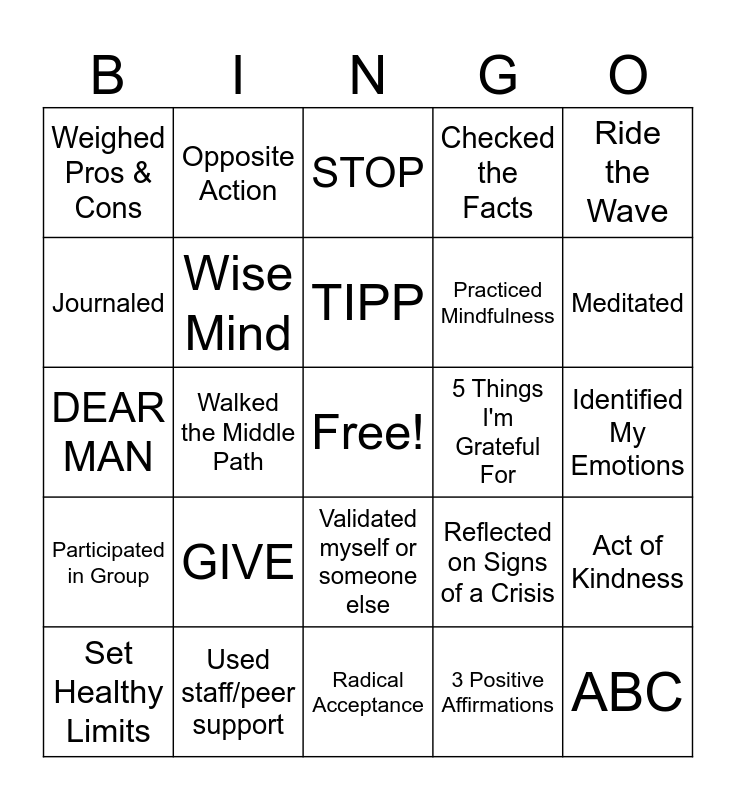 | B | I | N | G | O |
|---|---|---|---|---|
| Weighed Pros & Cons | Opposite Action | STOP | Checked the Facts | Ride the Wave |
| Journaled | Wise Mind | TIPP | Practiced Mindfulness | Meditated |
| DEAR MAN | Walked the Middle Path | Free! | 5 Things I'm Grateful For | Identified My Emotions |
| Participated in Group | GIVE | Validated myself or someone else | Reflected on Signs of a Crisis | Act of Kindness |
| Set Healthy Limits | Used staff/peer support | Radical Acceptance | 3 Positive Affirmations | ABC |